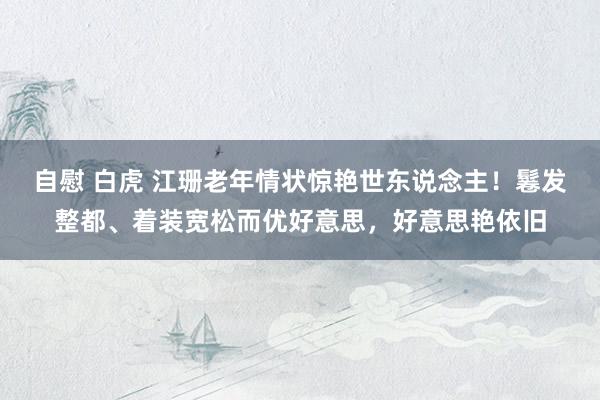 自慰 白虎 江珊老年情状惊艳世东说念主！鬈发整都、着装宽松而优好意思，好意思艳依旧